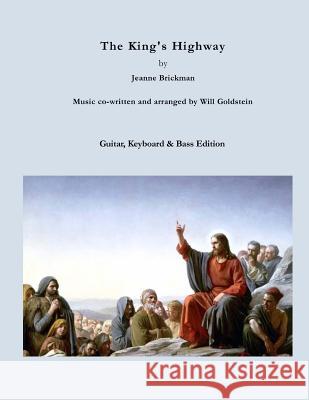 The King's Highway

by

Jeanne Brickman

Music co-written and arranged by Will Goldstein

Guitar, Keyboard & Bass Edition

Kraina Książek